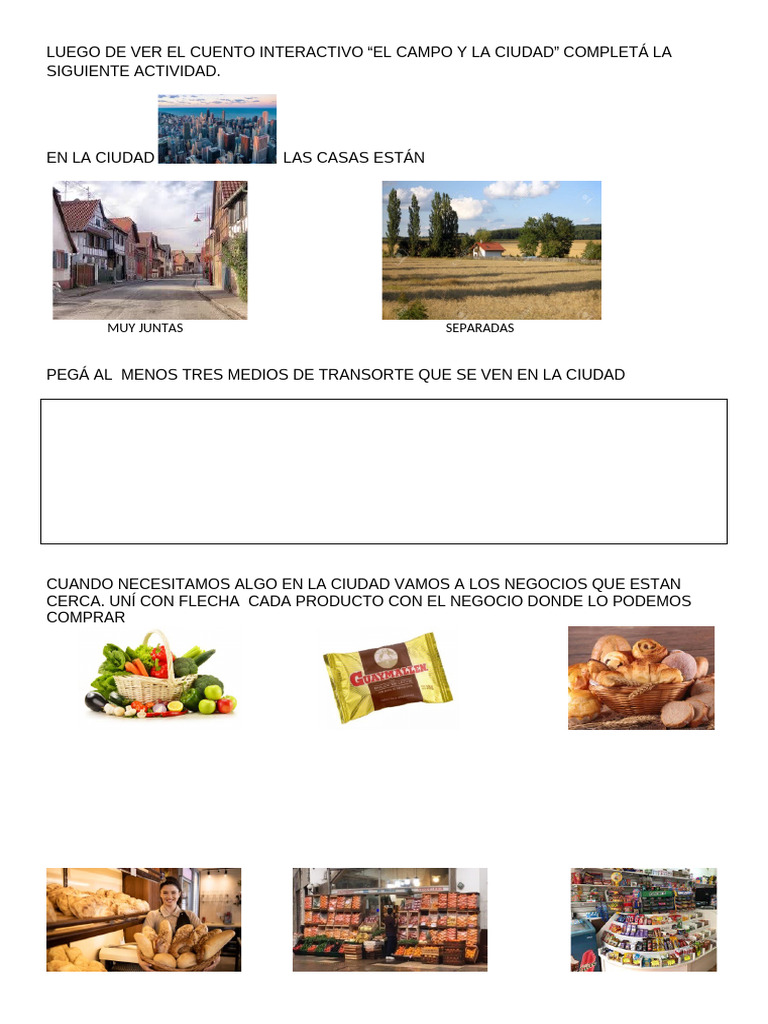 LUEGO DE VER EL CUENTO INTERACTIVO “EL CAMPO Y LA CIUDAD” COMPLETÁ LA SIGUIENTE ACTIVIDAD.

EN LA CIUDAD LAS CASAS ESTÁN

MUY JUNTAS

SEPARADAS

PEGÁ AL MENOS TRES MEDIOS DE TRANSORTE QUE SE VEN EN LA CIUDAD

CUANDO NECESITAMOS ALGO EN LA CIUDAD VAMOS A LOS NEGOCIOS QUE ESTAN CERCA. UNÍ CON FLECHA CADA PRODUCTO CON EL NEGOCIO DONDE LO PODEMOS COMPRAR

GUAYMALLEN